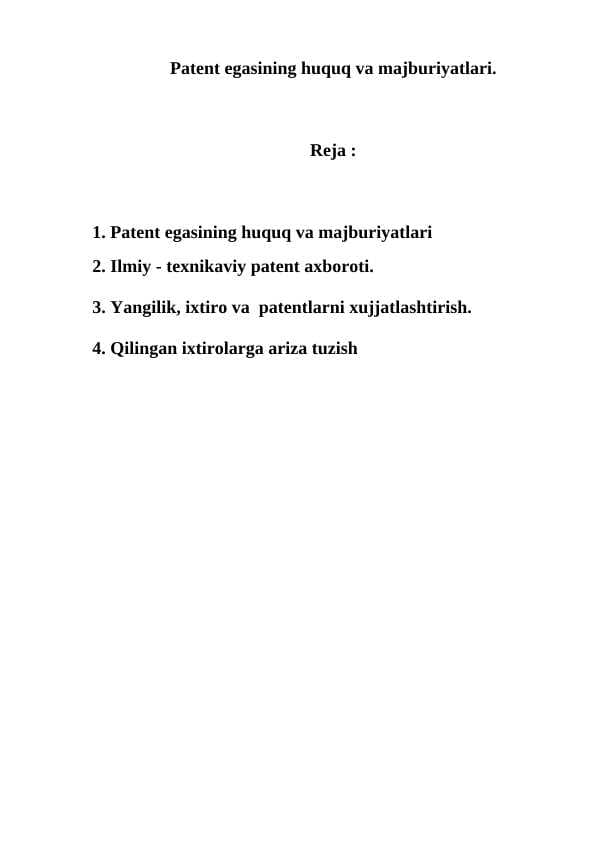 Patent egasining huquq va majburiyatlari.

Reja :

1. Patent egasining huquq va majburiyatlari

2. Ilmiy - texnikaviy patent axboroti.

3. Yangilik, ixtiro va patentlarni xujjatlashtirish.

4. Qilingan ixtirolarga ariza tuzish